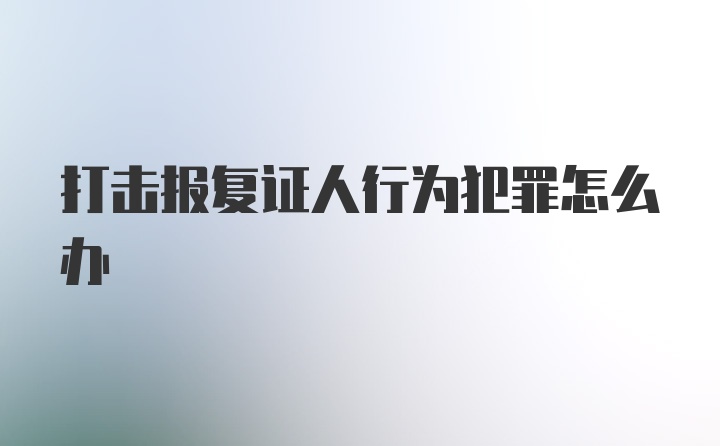 打击报复证人行为犯罪怎么办